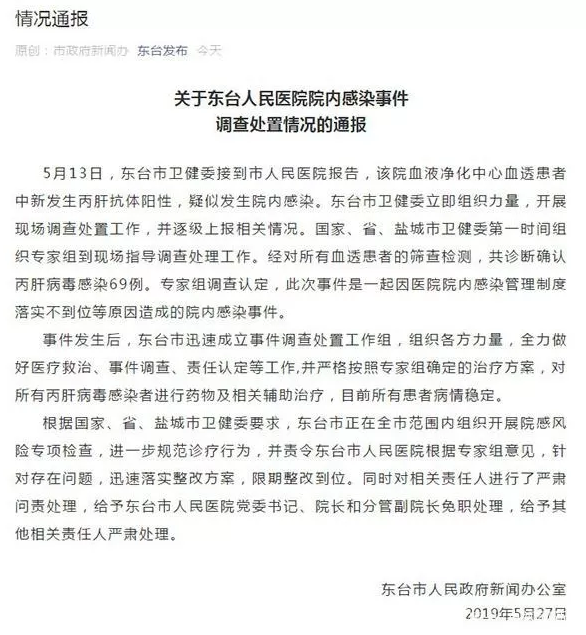 情况通报

原创：市政府新闻办 东台发布 今天

关于东台人民医院院内感染事件
调查处置情况的通报

5月13日，东台市卫健委接到市人民医院报告，该院血液净化中心血透患者中新发生丙肝抗体阳性，疑似发生院内感染。东台市卫健委立即组织力量，开展现场调查处置工作，并逐级上报相关情况。国家、省、盐城市卫健委第一时间组织专家组到现场指导调查处理工作。经对所有血透患者的筛查检测，共诊断确认丙肝病毒感染69例。专家组调查认定，此次事件是一起因医院院内感染管理制度落实不到位等原因造成的院内感染事件。

事件发生后，东台市迅速成立事件调查处置工作组，组织各方力量，全力做好医疗救治、事件调查、责任认定等工作,并严格按照专家组确定的治疗方案，对所有丙肝病毒感染者进行药物及相关辅助治疗，目前所有患者病情稳定。

根据国家、省、盐城市卫健委要求，东台市正在全市范围内组织开展院感风险专项检查，进一步规范诊疗行为，并责令东台市人民医院根据专家组意见，针对存在问题，迅速落实整改方案，限期整改到位。同时对相关责任人进行了严肃问责处理，给予东台市人民医院党委书记、院长和分管副院长免职处理，给予其他相关责任人严肃处理。

东台市人民政府新闻办公室
2019年5月27日